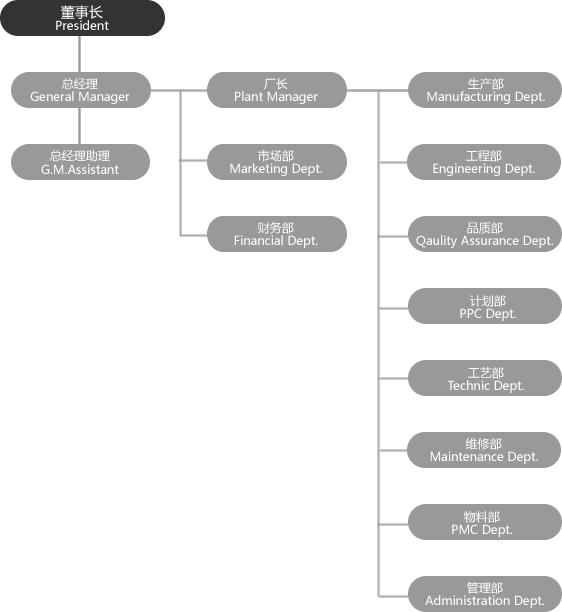 董事长
President

总经理
General Manager

总经理助理
G.M.Assistant

厂长
Plant Manager

市场部
Marketing Dept.

财务部
Financial Dept.

生产部
Manufacturing Dept.

工程部
Engineering Dept.

品质部
Qaulity Assurance Dept.

计划部
PPC Dept.

工艺部
Technic Dept.

维修部
Maintenance Dept.

物料部
PMC Dept.

管理部
Administration Dept.